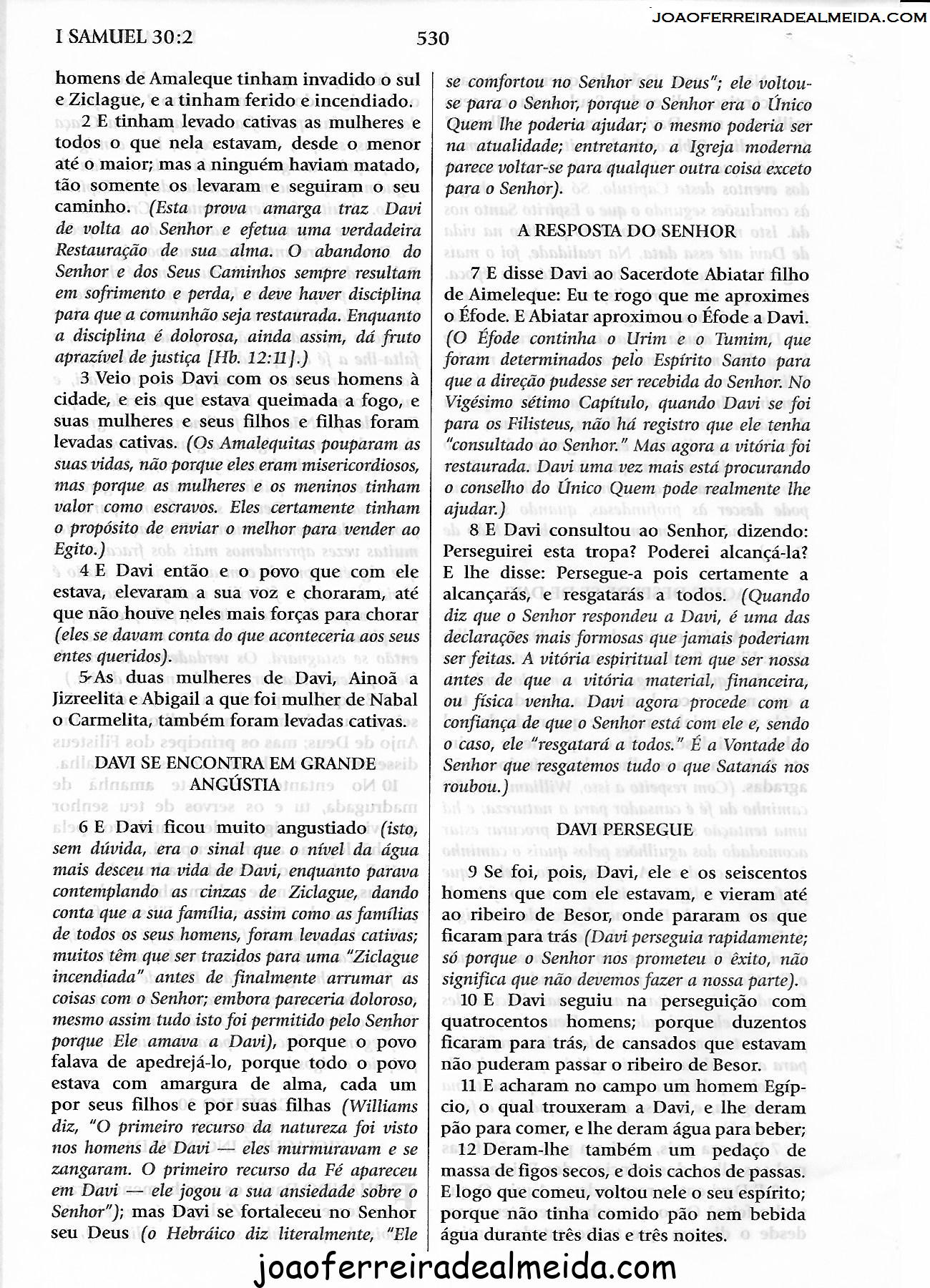 JOAOFERREIRADEALMEIDA.COM

I SAMUEL 30:2

530

homens de Amaleque tinham invadido o sul e Ziclague, e a tinham ferido e incendiado.

2 E tinham levado cativas as mulheres e todos o que nela estavam, desde o menor até o maior; mas a ninguém haviam matado, tão somente os levaram e seguiram o seu caminho. (Esta prova amarga traz Davi de volta ao Senhor e efetua uma verdadeira Restauração de sua alma. O abandono do Senhor e dos Seus Caminhos sempre resultam em sofrimento e perda, e deve haver disciplina para que a comunhão seja restaurada. Enquanto a disciplina é dolorosa, ainda assim, dá fruto aprazível de justiça [Hb. 12:11].)

3 Veio pois Davi com os seus homens à cidade, e eis que estava queimada a fogo, e suas mulheres e seus filhos e filhas foram levadas cativas. (Os Amalequitas pouparam as suas vidas, não porque eles eram misericordiosos, mas porque as mulheres e os meninos tinham valor como escravos. Eles certamente tinham o propósito de enviar o melhor para vender ao Egito.)

4 E Davi então e o povo que com ele estava, elevaram a sua voz e choraram, até que não houve neles mais forças para chorar (eles se davam conta do que aconteceria aos seus entes queridos).

5 As duas mulheres de Davi, Ainoã a Jizreelita e Abigail a que foi mulher de Nabal o Carmelita, também foram levadas cativas.

DAVI SE ENCONTRA EM GRANDE ANGÚSTIA

6 E Davi ficou muito angustiado (isto, sem dúvida, era o sinal que o nível da água mais desceu na vida de Davi, enquanto parava contemplando as cinzas de Ziclague, dando conta que a sua família, assim como as famílias de todos os seus homens, foram levadas cativas; muitos têm que ser trazidos para uma "Ziclague incendiada" antes de finalmente arrumar as coisas com o Senhor; embora pareceria doloroso, mesmo assim tudo isto foi permitido pelo Senhor porque Ele amava a Davi), porque o povo falava de apedrejá-lo, porque todo o povo estava com amargura de alma, cada um por seus filhos e por suas filhas (Williams diz, "O primeiro recurso da natureza foi visto nos homens de Davi — eles murmuravam e se zangaram. O primeiro recurso da Fé apareceu em Davi — ele jogou a sua ansiedade sobre o Senhor"); mas Davi se fortaleceu no Senhor seu Deus (o Hebráico diz literalmente, "Ele se comfortou no Senhor seu Deus"; ele voltou-se para o Senhor, porque o Senhor era o Único Quem lhe poderia ajudar; o mesmo poderia ser na atualidade; entretanto, a Igreja moderna parece voltar-se para qualquer outra coisa exceto para o Senhor).

A RESPOSTA DO SENHOR

7 E disse Davi ao Sacerdote Abiatar filho de Aimeleque: Eu te rogo que me aproximes o Éfode. E Abiatar aproximou o Éfode a Davi. (O Éfode continha o Urim e o Tumim, que foram determinados pelo Espírito Santo para que a direção pudesse ser recebida do Senhor. No Vigésimo sétimo Capítulo, quando Davi se foi para os Filisteus, não há registro que ele tenha "consultado ao Senhor." Mas agora a vitória foi restaurada. Davi uma vez mais está procurando o conselho do Único Quem pode realmente lhe ajudar.)

8 E Davi consultou ao Senhor, dizendo: Perseguirei esta tropa? Poderei alcançá-la? E lhe disse: Persegue-a pois certamente a alcançarás, e resgatarás a todos. (Quando diz que o Senhor respondeu a Davi, é uma das declarações mais formosas que jamais poderiam ser feitas. A vitória espiritual tem que ser nossa antes de que a vitória material, financeira, ou física venha. Davi agora procede com a confiança de que o Senhor está com ele e, sendo o caso, ele "resgatará a todos." É a Vontade do Senhor que resgatemos tudo o que Satanás nos roubou.)

DAVI PERSEGUE

9 Se foi, pois, Davi, ele e os seiscentos homens que com ele estavam, e vieram até ao ribeiro de Besor, onde pararam os que ficaram para trás (Davi perseguia rapidamente; só porque o Senhor nos prometeu o êxito, não significa que não devemos fazer a nossa parte).

10 E Davi seguiu na perseguição com quatrocentos homens; porque duzentos ficaram para trás, de cansados que estavam não puderam passar o ribeiro de Besor.

11 E acharam no campo um homem Egípcio, o qual trouxeram a Davi, e lhe deram pão para comer, e lhe deram água para beber;

12 Deram-lhe também um pedaço de massa de figos secos, e dois cachos de passas. E logo que comeu, voltou nele o seu espírito; porque não tinha comido pão nem bebida água durante três dias e três noites.

joaoferreiradealmeida.com